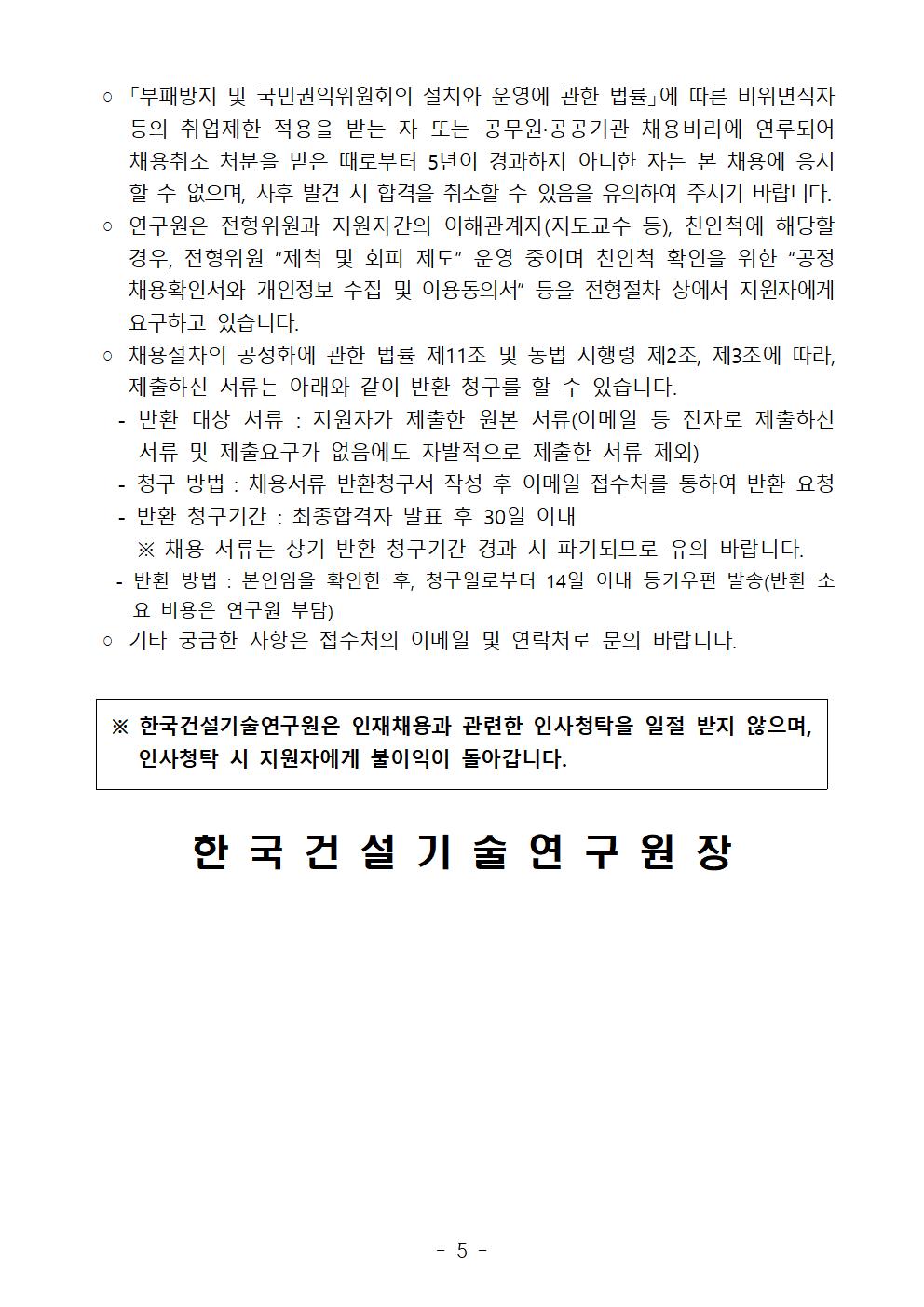 ○ 「부패방지 및 국민권익위원회의 설치와 운영에 관한 법률」에 따른 비위면직자 등의 취업제한 적용을 받는 자 또는 공무원·공공기관 채용비리에 연루되어 채용취소 처분을 받은 때로부터 5년이 경과하지 아니한 자는 본 채용에 응시할 수 없으며, 사후 발견 시 합격을 취소할 수 있음을 유의하여 주시기 바랍니다.
○ 연구원은 전형위원과 지원자간의 이해관계자(지도교수 등), 친인척에 해당할 경우, 전형위원 “제척 및 회피 제도” 운영 중이며 친인척 확인을 위한 “공정채용확인서와 개인정보 수집 및 이용동의서” 등을 전형절차 상에서 지원자에게 요구하고 있습니다.
○ 채용절차의 공정화에 관한 법률 제11조 및 동법 시행령 제2조, 제3조에 따라, 제출하신 서류는 아래와 같이 반환 청구를 할 수 있습니다.
- 반환 대상 서류 : 지원자가 제출한 원본 서류(이메일 등 전자로 제출하신 서류 및 제출요구가 없음에도 자발적으로 제출한 서류 제외)
- 청구 방법 : 채용서류 반환청구서 작성 후 이메일 접수처를 통하여 반환 요청
- 반환 청구기간 : 최종합격자 발표 후 30일 이내
※ 채용 서류는 상기 반환 청구기간 경과 시 파기되므로 유의 바랍니다.
- 반환 방법 : 본인임을 확인한 후, 청구일로부터 14일 이내 등기우편 발송(반환 소요 비용은 연구원 부담)
○ 기타 궁금한 사항은 접수처의 이메일 및 연락처로 문의 바랍니다.

※ 한국건설기술연구원은 인재채용과 관련한 인사청탁을 일절 받지 않으며, 인사청탁 시 지원자에게 불이익이 돌아갑니다.

한 국 건 설 기 술 연 구 원 장

- 5 -